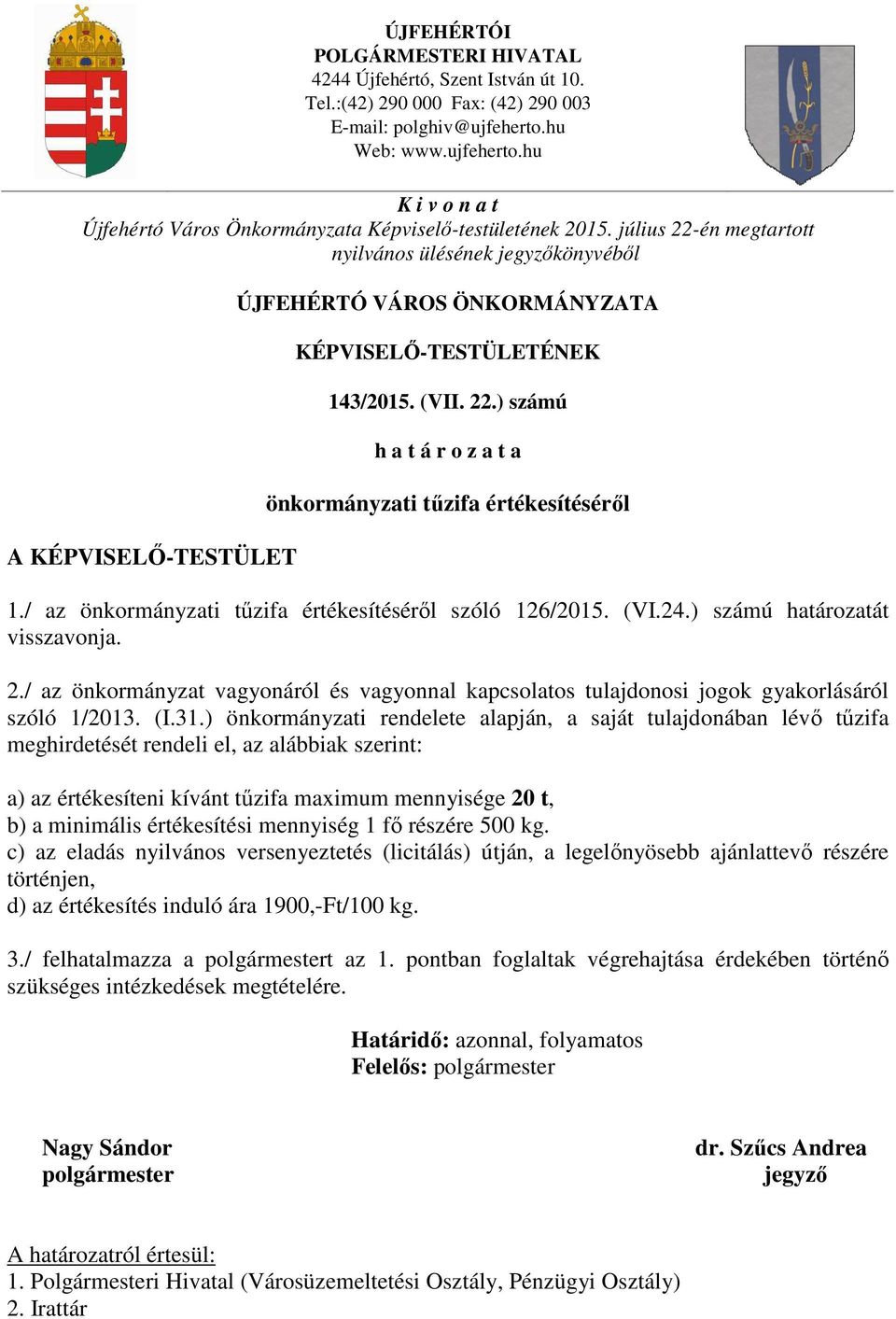 ÚJFEHÉRTÓI
POLGÁRMESTERI HIVATAL
4244 Újfehértó, Szent István út 10.
Tel.:(42) 290 000 Fax: (42) 290 003
E-mail: polghiv@ujfeherto.hu
Web: www.ujfeherto.hu

K i v o n a t
Újfehértó Város Önkormányzata Képviselő-testületének 2015. július 22-én megtartott nyilvános ülésének jegyzőkönyvéből

ÚJFEHÉRTÓ VÁROS ÖNKORMÁNYZATA

KÉPVISELŐ-TESTÜLETÉNEK

143/2015. (VII. 22.) számú

h a t á r o z a t a

önkormányzati tűzifa értékesítéséről

A KÉPVISELŐ-TESTÜLET

1./ az önkormányzati tűzifa értékesítéséről szóló 126/2015. (VI.24.) számú határozatát visszavonja.

2./ az önkormányzat vagyonáról és vagyonnal kapcsolatos tulajdonosi jogok gyakorlásáról szóló 1/2013. (I.31.) önkormányzati rendelete alapján, a saját tulajdonában lévő tűzifa meghirdetését rendeli el, az alábbiak szerint:

a) az értékesíteni kívánt tűzifa maximum mennyisége 20 t,
b) a minimális értékesítési mennyiség 1 fő részére 500 kg.
c) az eladás nyilvános versenyeztetés (licitálás) útján, a legelőnyösebb ajánlattevő részére történjen,
d) az értékesítés induló ára 1900,-Ft/100 kg.

3./ felhatalmazza a polgármestert az 1. pontban foglaltak végrehajtása érdekében történő szükséges intézkedések megtételére.

Határidő: azonnal, folyamatos
Felelős: polgármester

Nagy Sándor
polgármester

dr. Szűcs Andrea
jegyző

A határozatról értesül:
1. Polgármesteri Hivatal (Városüzemeltetési Osztály, Pénzügyi Osztály)
2. Irattár